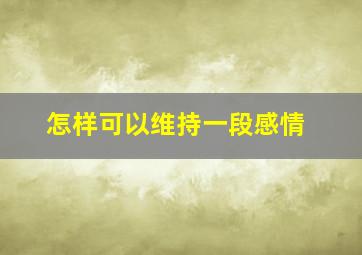 怎样可以维持一段感情